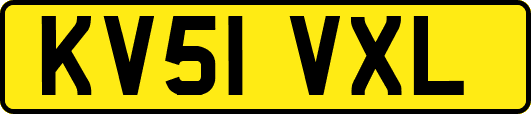 KV51 VXL